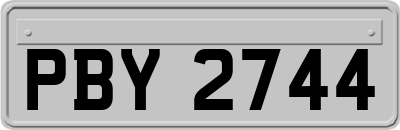 PBY 2744